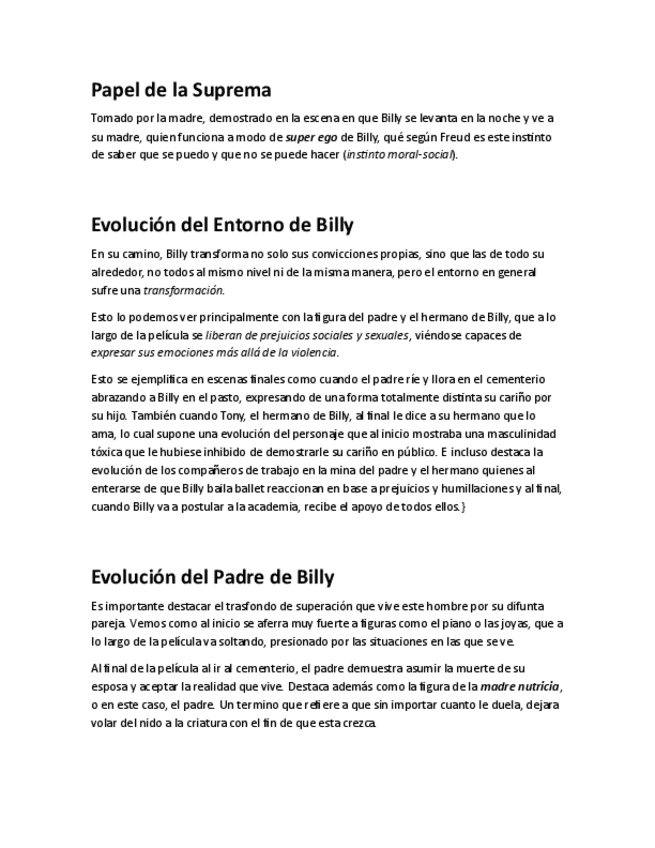 Papel de la Suprema

Tomado por la madre, demostrado en la escena en que Billy se levanta en la noche y ve a su madre, quien funciona a modo de super ego de Billy, qué según Freud es este instinto de saber que se puedo y que no se puede hacer (instinto moral-social).

Evolución del Entorno de Billy

En su camino, Billy transforma no solo sus convicciones propias, sino que las de todo su alrededor, no todos al mismo nivel ni de la misma manera, pero el entorno en general sufre una transformación.

Esto lo podemos ver principalmente con la figura del padre y el hermano de Billy, que a lo largo de la película se liberan de prejuicios sociales y sexuales, viéndose capaces de expresar sus emociones más allá de la violencia.

Esto se ejemplifica en escenas finales como cuando el padre ríe y llora en el cementerio abrazando a Billy en el pasto, expresando de una forma totalmente distinta su cariño por su hijo. También cuando Tony, el hermano de Billy, al final le dice a su hermano que lo ama, lo cual supone una evolución del personaje que al inicio mostraba una masculinidad tóxica que le hubiese inhibido de demostrarle su cariño en público. E incluso destaca la evolución de los compañeros de trabajo en la mina del padre y el hermano quienes al enterarse de que Billy baila ballet reaccionan en base a prejuicios y humillaciones y al final, cuando Billy va a postular a la academia, recibe el apoyo de todos ellos.}

Evolución del Padre de Billy

Es importante destacar el trasfondo de superación que vive este hombre por su difunta pareja. Vemos como al inicio se aferra muy fuerte a figuras como el piano o las joyas, que a lo largo de la película va soltando, presionado por las situaciones en las que se ve.

Al final de la película al ir al cementerio, el padre demuestra asumir la muerte de su esposa y aceptar la realidad que vive. Destaca además como la figura de la madre nutricia, o en este caso, el padre. Un termino que refiere a que sin importar cuanto le duela, dejara volar del nido a la criatura con el fin de que esta crezca.